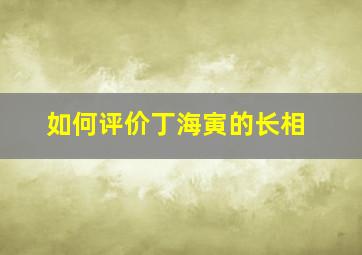 如何评价丁海寅的长相